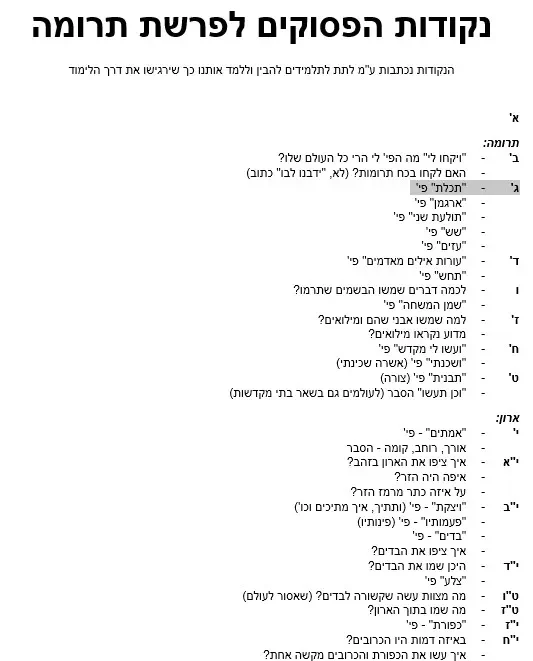 נקודות הפסוקים לפרשת תרומה

הנקודות נכתבות ע"מ לתת לתלמידים להבין וללמד אותנו כך שירגישו את דרך הלימוד

א'

תרומה:
ב' - "ויקחו לי" מה הפי' לי הרי כל העולם שלו?
- האם לקחו בכח תרומות? (לא, "ידבנו לבו" כתוב)
ג' - "תכלת" פי'
- "ארגמן" פי'
- "תולעת שני" פי'
- "שש" פי'
- "עזים" פי'
ד' - "עורות אילים מאדמים" פי'
- "תחש" פי'
ו - לכמה דברים שמשו הבשמים שתרמו?
- "שמן המשחה" פי'
ז' - למה שמשו אבני שהם ומילואים?
- מדוע נקראו מילואים?
ח' - "ועשו לי מקדש" פי'
- "ושכנתי" פי' (אשרה שכינתי)
ט' - "תבנית" פי' (צורה)
- "וכן תעשו" הסבר (לעולמים גם בשאר בתי מקדשות)

ארון:
י' - "אמתים" - פי'
- אורך, רוחב, קומה - הסבר
י"א - איך ציפו את הארון בזהב?
- איפה היה הזר?
- על איזה כתר מרמז הזר?
י"ב - "ויצקת" - פי' (ותתיך, איך מתיכים וכו')
- "פעמותיו" - פי' (פינותיו)
- "בדים" - פי'
- איך ציפו את הבדים?
י"ד - היכן שמו את הבדים?
- "צלע" פי'
ט"ו - מה מצוות עשה שקשורה לבדים? (שאסור לעולם)
ט"ז - מה שמו בתוך הארון?
י"ז - "כפורת" - פי'
י"ח - באיזה דמות היו הכרובים?
- איך עשו את הכפורת והכרובים מקשה אחת?